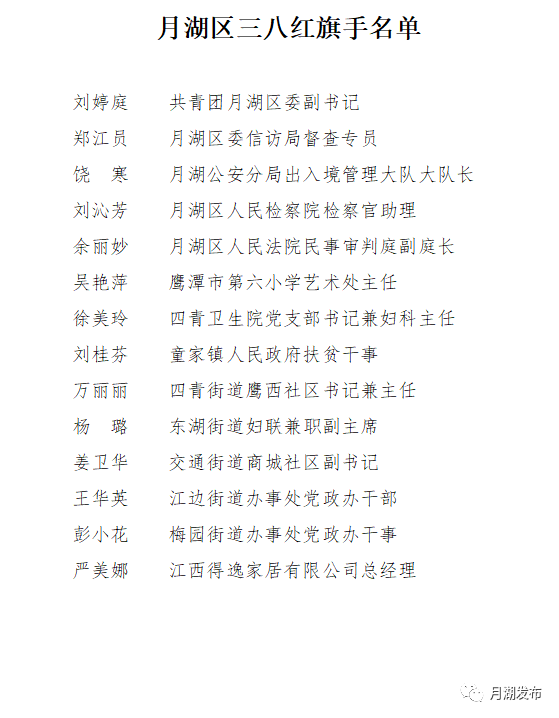 月湖区三八红旗手名单

刘婷庭　共青团月湖区委副书记
郑江员　月湖区委信访局督查专员
饶　寒　月湖公安分局出入境管理大队大队长
刘沁芳　月湖区人民检察院检察官助理
余丽妙　月湖区人民法院民事审判庭副庭长
吴艳萍　鹰潭市第六小学艺术处主任
徐美玲　四青卫生院党支部书记兼妇科主任
刘桂芬　童家镇人民政府扶贫干事
万丽丽　四青街道鹰西社区书记兼主任
杨　璐　东湖街道妇联兼职副主席
姜卫华　交通街道商城社区副书记
王华英　江边街道办事处党政办干部
彭小花　梅园街道办事处党政办干事
严美娜　江西得逸家居有限公司总经理

月湖发布